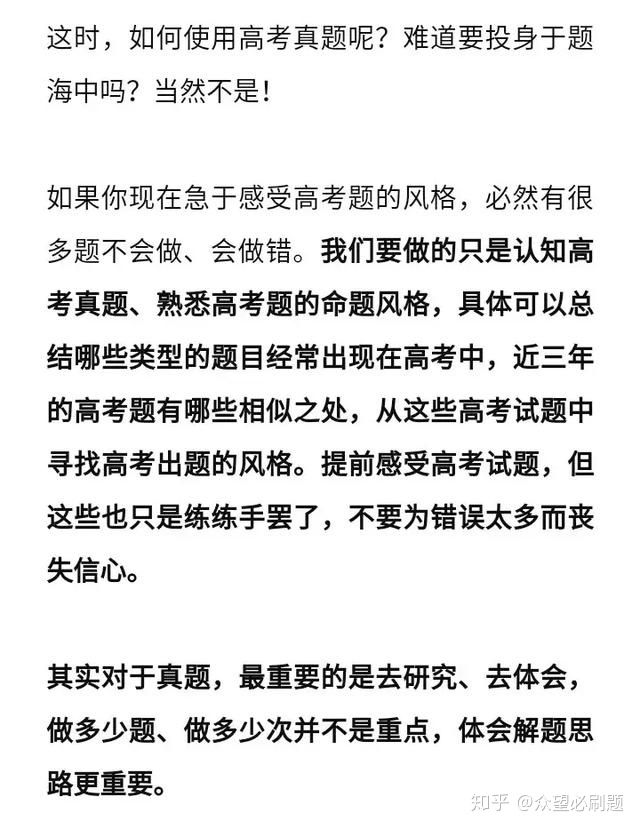 这时，如何使用高考真题呢？难道要投身于题海中吗？当然不是！

如果你现在急于感受高考题的风格，必然有很多题不会做、会做错。我们要做的只是认知高考真题、熟悉高考题的命题风格，具体可以总结哪些类型的题目经常出现在高考中，近三年的高考题有哪些相似之处，从这些高考试题中寻找高考出题的风格。提前感受高考试题，但这些也只是练练手罢了，不要为错误太多而丧失信心。

其实对于真题，最重要的是去研究、去体会，做多少题、做多少次并不是重点，体会解题思路更重要。

知乎 @众望必刷题